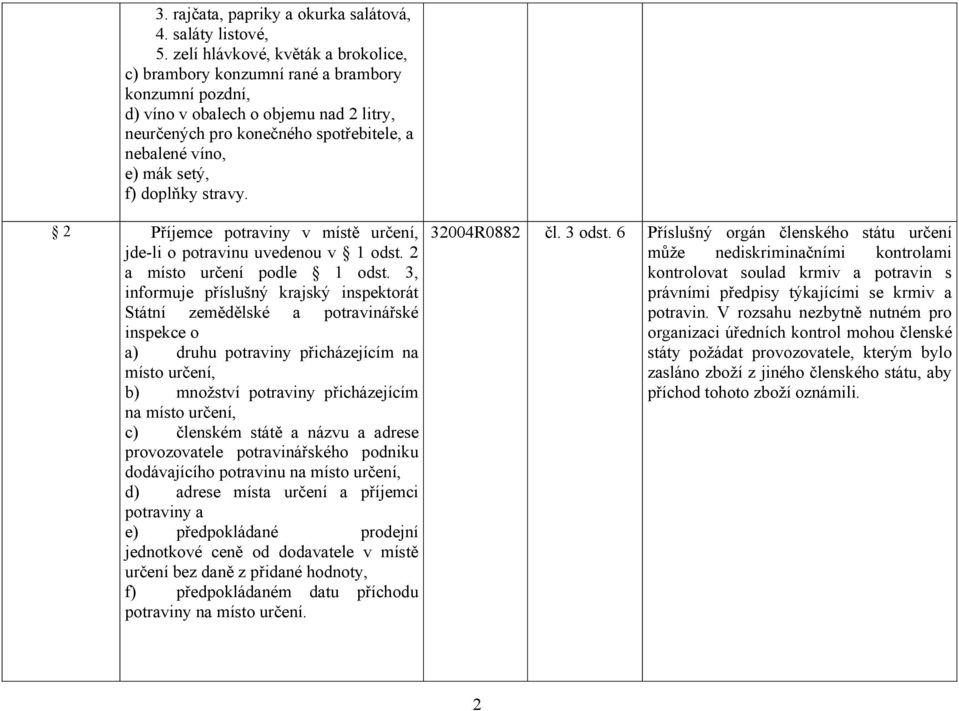 | | | | | |
|---|---|---|---|---|
| | 3. rajčata, papriky a okurka salátová, 4. saláty listové, 5. zelí hlávkové, květák a brokolice, c) brambory konzumní rané a brambory konzumní pozdní, d) víno v obalech o objemu nad 2 litry, neurčených pro konečného spotřebitele, a nebalené víno, e) mák setý, f) doplňky stravy. | | | |
| § 2 | Příjemce potraviny v místě určení, jde-li o potravinu uvedenou v § 1 odst. 2 a místo určení podle § 1 odst. 3, informuje příslušný krajský inspektorát Státní zemědělské a potravinářské inspekce o a) druhu potraviny přicházejícím na místo určení, b) množství potraviny přicházejícím na místo určení, c) členském státě a názvu a adrese provozovatele potravinářského podniku dodávajícího potravinu na místo určení, d) adrese místa určení a příjemci potraviny a e) předpokládané prodejní jednotkové ceně od dodavatele v místě určení bez daně z přidané hodnoty, f) předpokládaném datu příchodu potraviny na místo určení. | 32004R0882 | čl. 3 odst. 6 | Příslušný orgán členského státu určení může nediskriminačními kontrolami kontrolovat soulad krmiv a potravin s právními předpisy týkajícími se krmiv a potravin. V rozsahu nezbytně nutném pro organizaci úředních kontrol mohou členské státy požádat provozovatele, kterým bylo zasláno zboží z jiného členského státu, aby příchod tohoto zboží oznámili. |

2